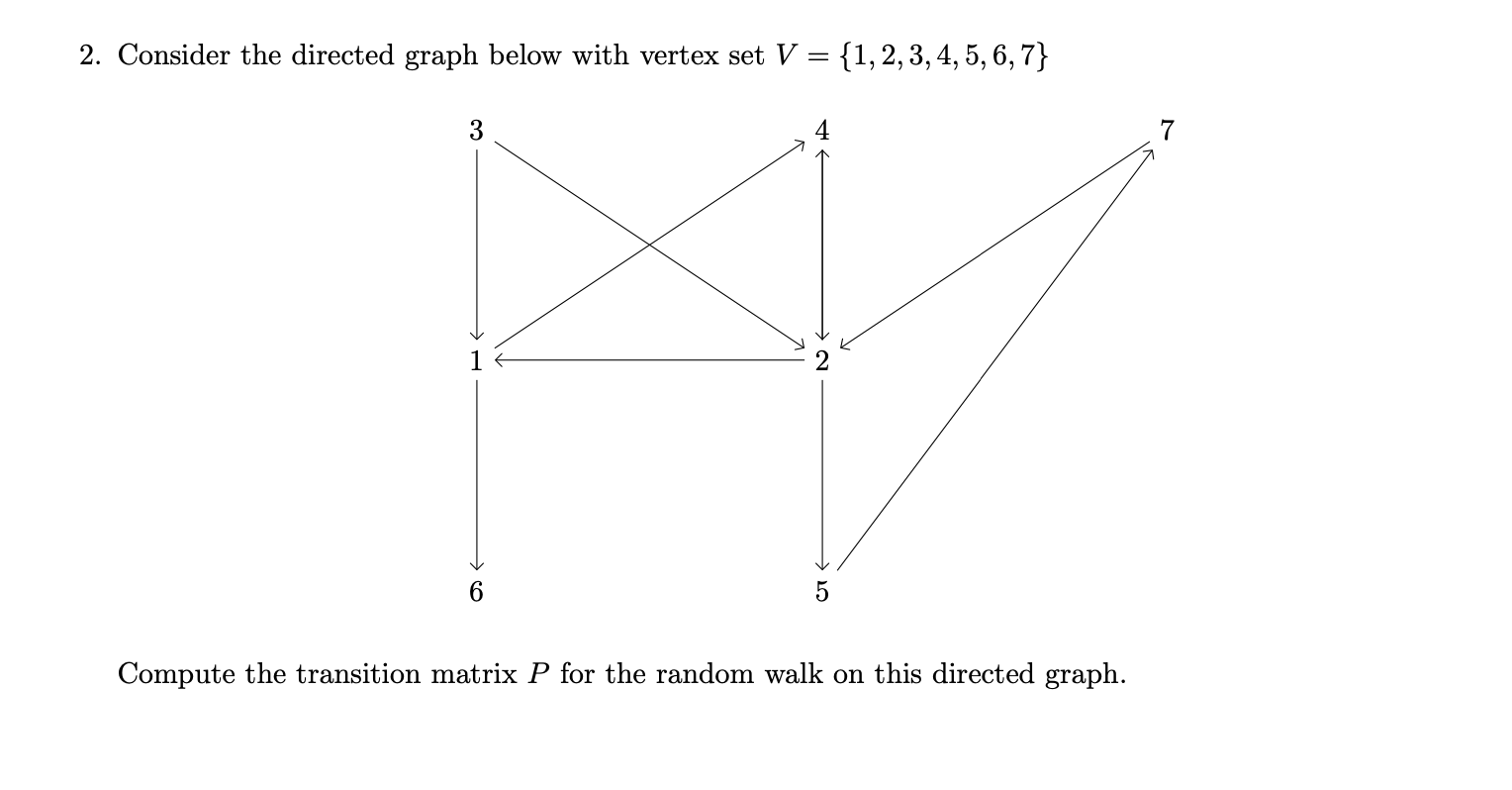 2. Consider the directed graph below with vertex set $V = \{1, 2, 3, 4, 5, 6, 7\}$

3

4

7

1

2

6

5

Compute the transition matrix $P$ for the random walk on this directed graph.